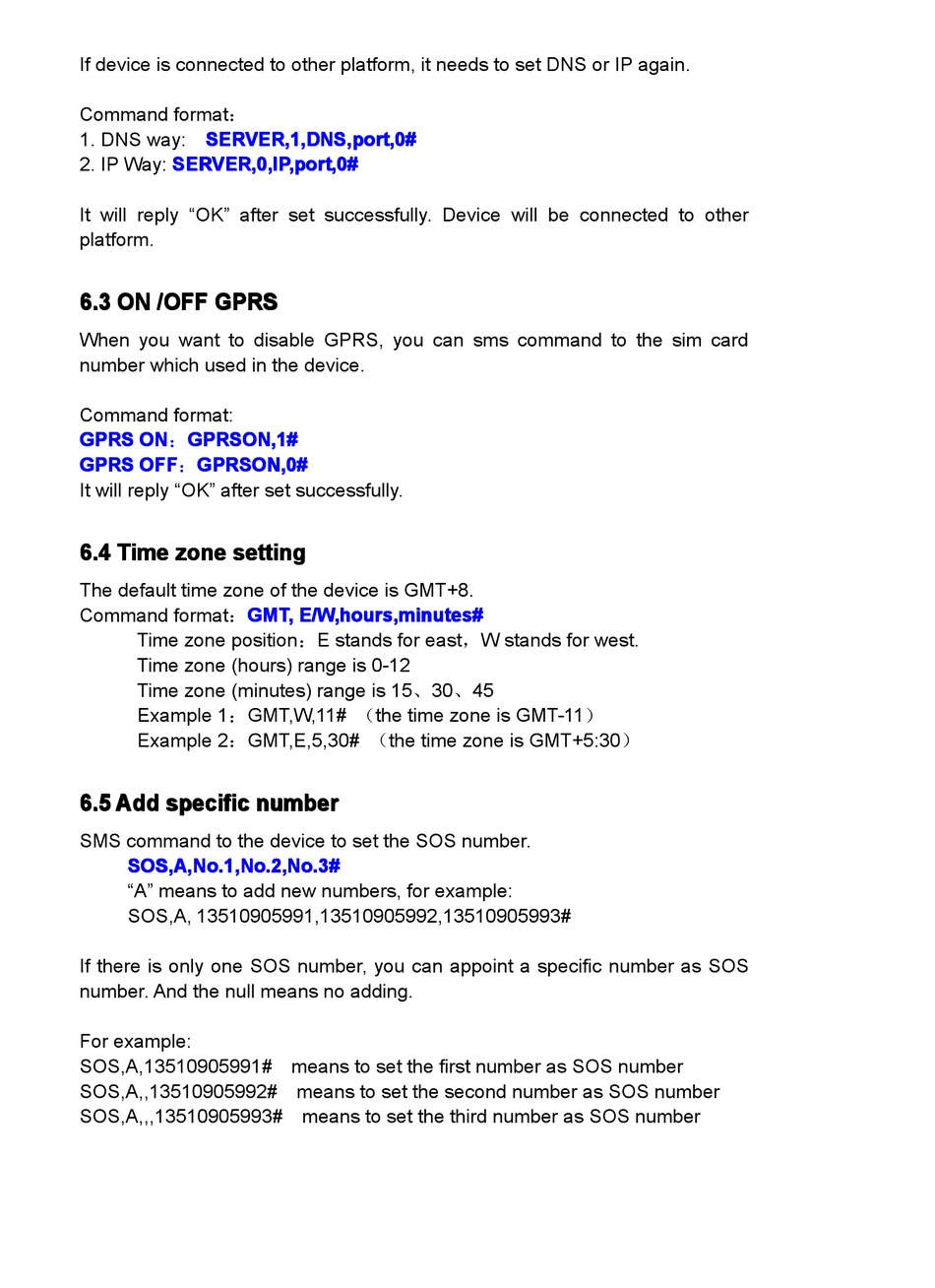 If device is connected to other platform, it needs to set DNS or IP again.

Command format：
1. DNS way: SERVER,1,DNS,port,0#
2. IP Way: SERVER,0,IP,port,0#

It will reply “OK” after set successfully. Device will be connected to other platform.

6.3 ON /OFF GPRS

When you want to disable GPRS, you can sms command to the sim card number which used in the device.

Command format:
GPRS ON：GPRSON,1#
GPRS OFF：GPRSON,0#
It will reply “OK” after set successfully.

6.4 Time zone setting

The default time zone of the device is GMT+8.
Command format：GMT, E/W,hours,minutes#
Time zone position：E stands for east，W stands for west.
Time zone (hours) range is 0-12
Time zone (minutes) range is 15、30、45
Example 1：GMT,W,11# （the time zone is GMT-11）
Example 2：GMT,E,5,30# （the time zone is GMT+5:30）

6.5 Add specific number

SMS command to the device to set the SOS number.
SOS,A,No.1,No.2,No.3#
“A” means to add new numbers, for example:
SOS,A, 13510905991,13510905992,13510905993#

If there is only one SOS number, you can appoint a specific number as SOS number. And the null means no adding.

For example:
SOS,A,13510905991# means to set the first number as SOS number
SOS,A,,13510905992# means to set the second number as SOS number
SOS,A,,,13510905993# means to set the third number as SOS number